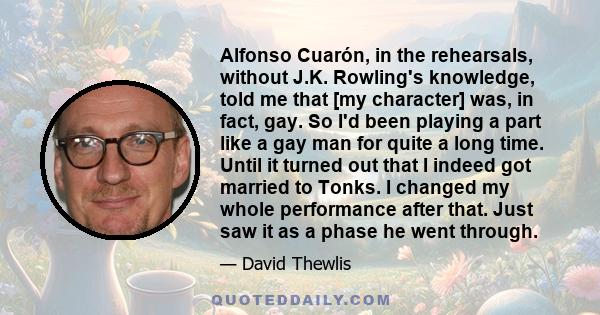 Alfonso Cuarón, in the rehearsals, without J.K. Rowling's knowledge, told me that [my character] was, in fact, gay. So I'd been playing a part like a gay man for quite a long time. Until it turned out that I indeed got married to Tonks. I changed my whole performance after that. Just saw it as a phase he went through.

— David Thewlis

QUOTEDDAILY.COM